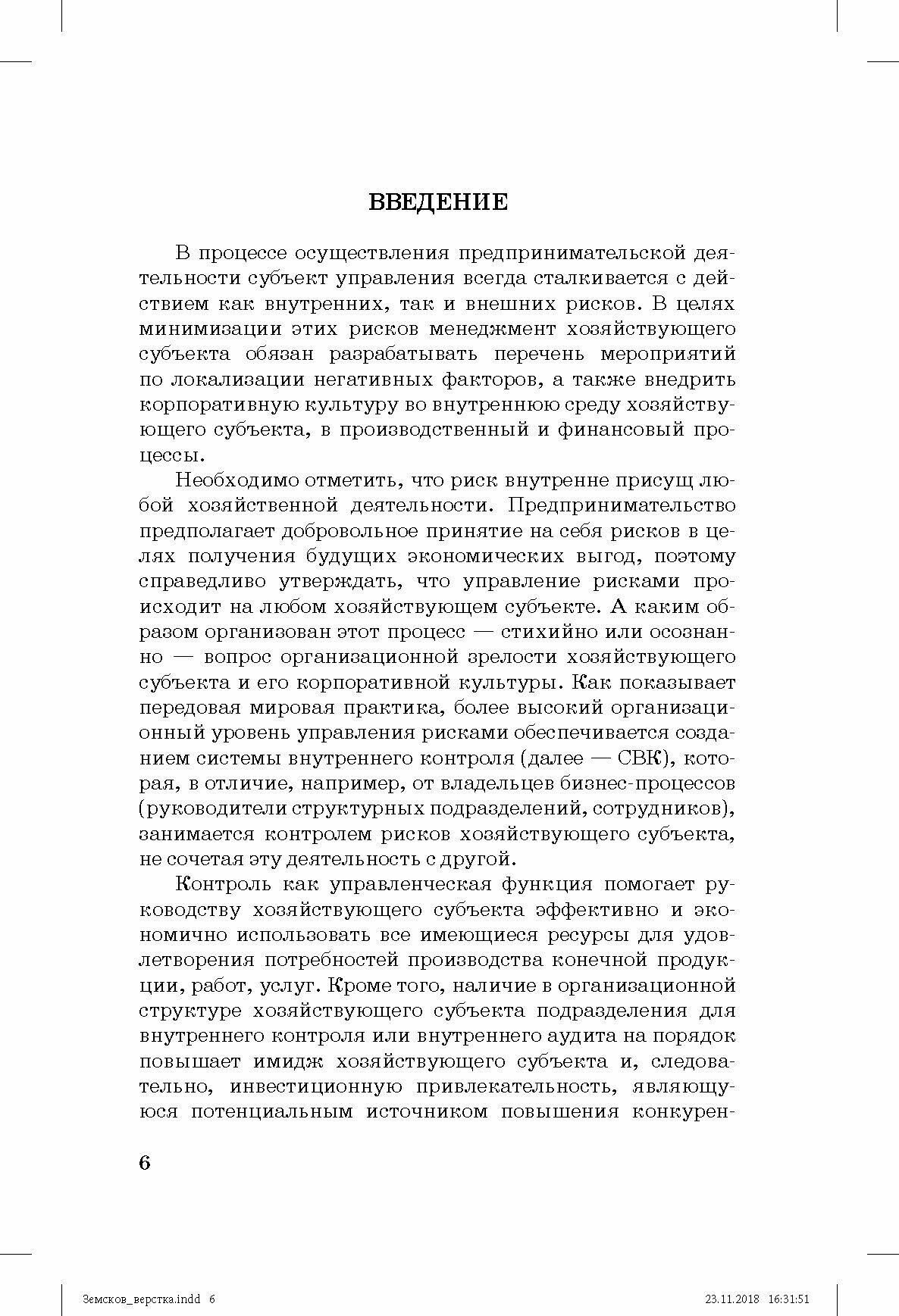 ВВЕДЕНИЕ

В процессе осуществления предпринимательской деятельности субъект управления всегда сталкивается с действием как внутренних, так и внешних рисков. В целях минимизации этих рисков менеджмент хозяйствующего субъекта обязан разрабатывать перечень мероприятий по локализации негативных факторов, а также внедрить корпоративную культуру во внутреннюю среду хозяйствующего субъекта, в производственный и финансовый процессы.

Необходимо отметить, что риск внутренне присущ любой хозяйственной деятельности. Предпринимательство предполагает добровольное принятие на себя рисков в целях получения будущих экономических выгод, поэтому справедливо утверждать, что управление рисками происходит на любом хозяйствующем субъекте. А каким образом организован этот процесс — стихийно или осознанно — вопрос организационной зрелости хозяйствующего субъекта и его корпоративной культуры. Как показывает передовая мировая практика, более высокий организационный уровень управления рисками обеспечивается созданием системы внутреннего контроля (далее — СВК), которая, в отличие, например, от владельцев бизнес-процессов (руководители структурных подразделений, сотрудников), занимается контролем рисков хозяйствующего субъекта, не сочетая эту деятельность с другой.

Контроль как управленческая функция помогает руководству хозяйствующего субъекта эффективно и экономично использовать все имеющиеся ресурсы для удовлетворения потребностей производства конечной продукции, работ, услуг. Кроме того, наличие в организационной структуре хозяйствующего субъекта подразделения для внутреннего контроля или внутреннего аудита на порядок повышает имидж хозяйствующего субъекта и, следовательно, инвестиционную привлекательность, являющуюся потенциальным источником повышения конкурен-

6

Земсков_верстка.indd 6 23.11.2018 16:31:51